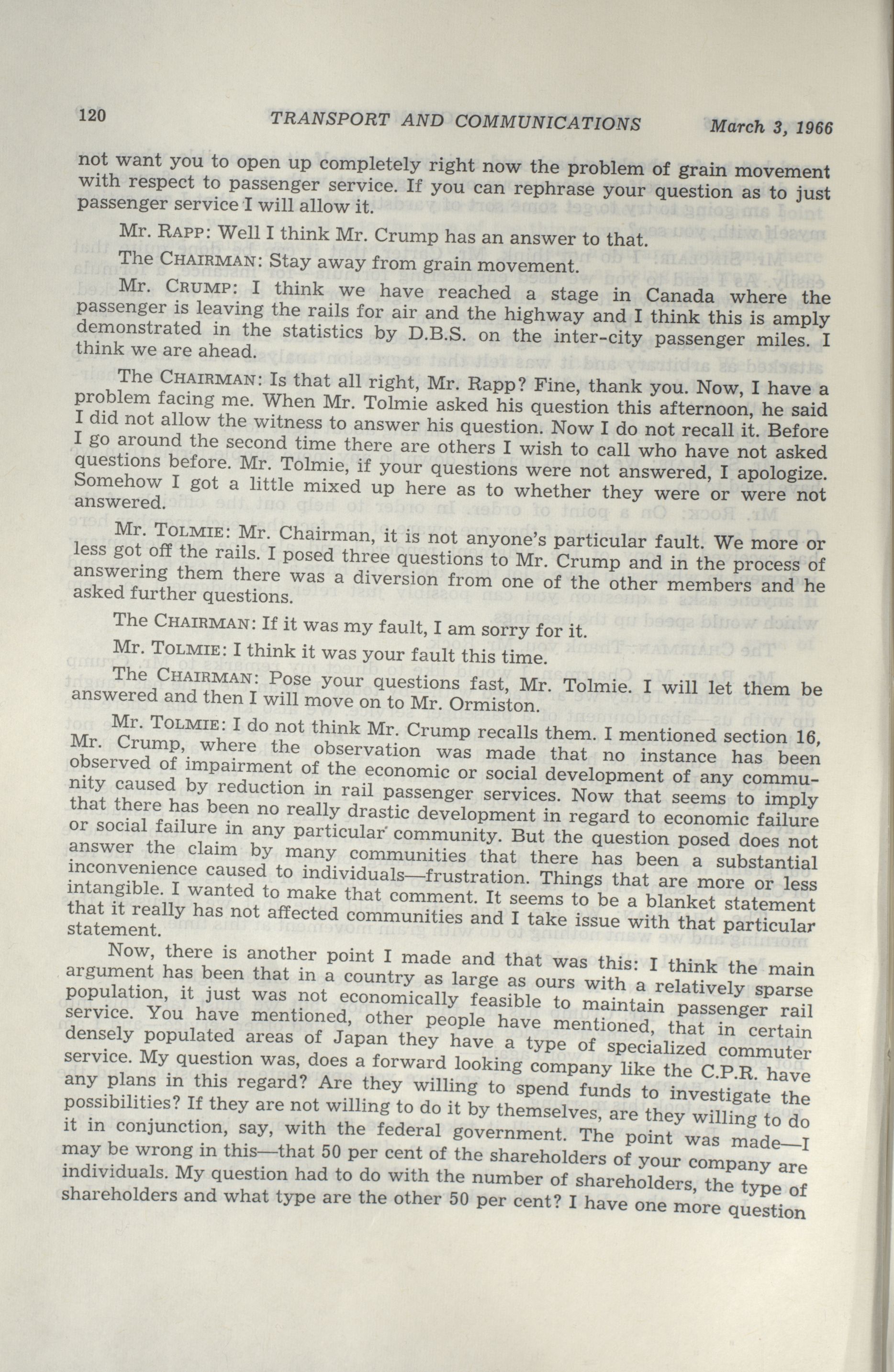 120 TRANSPORT AND COMMUNICATIONS March 3, 1966

not want you to open up completely right now the problem of grain movement with respect to passenger service. If you can rephrase your question as to just passenger service I will allow it.

Mr. RAPP: Well I think Mr. Crump has an answer to that.

The CHAIRMAN: Stay away from grain movement.

Mr. CRUMP: I think we have reached a stage in Canada where the passenger is leaving the rails for air and the highway and I think this is amply demonstrated in the statistics by D.B.S. on the inter-city passenger miles. I think we are ahead.

The CHAIRMAN: Is that all right, Mr. Rapp? Fine, thank you. Now, I have a problem facing me. When Mr. Tolmie asked his question this afternoon, he said I did not allow the witness to answer his question. Now I do not recall it. Before I go around the second time there are others I wish to call who have not asked questions before. Mr. Tolmie, if your questions were not answered, I apologize. Somehow I got a little mixed up here as to whether they were or were not answered.

Mr. TOLMIE: Mr. Chairman, it is not anyone's particular fault. We more or less got off the rails. I posed three questions to Mr. Crump and in the process of answering them there was a diversion from one of the other members and he asked further questions.

The CHAIRMAN: If it was my fault, I am sorry for it.

Mr. TOLMIE: I think it was your fault this time.

The CHAIRMAN: Pose your questions fast, Mr. Tolmie. I will let them be answered and then I will move on to Mr. Ormiston.

Mr. TOLMIE: I do not think Mr. Crump recalls them. I mentioned section 16, Mr. Crump, where the observation was made that no instance has been observed of impairment of the economic or social development of any community caused by reduction in rail passenger services. Now that seems to imply that there has been no really drastic development in regard to economic failure or social failure in any particular community. But the question posed does not answer the claim by many communities that there has been a substantial inconvenience caused to individuals—frustration. Things that are more or less intangible. I wanted to make that comment. It seems to be a blanket statement that it really has not affected communities and I take issue with that particular statement.

Now, there is another point I made and that was this: I think the main argument has been that in a country as large as ours with a relatively sparse population, it just was not economically feasible to maintain passenger rail service. You have mentioned, other people have mentioned, that in certain densely populated areas of Japan they have a type of specialized commuter service. My question was, does a forward looking company like the C.P.R. have any plans in this regard? Are they willing to spend funds to investigate the possibilities? If they are not willing to do it by themselves, are they willing to do it in conjunction, say, with the federal government. The point was made—I may be wrong in this—that 50 per cent of the shareholders of your company are individuals. My question had to do with the number of shareholders, the type of shareholders and what type are the other 50 per cent? I have one more question